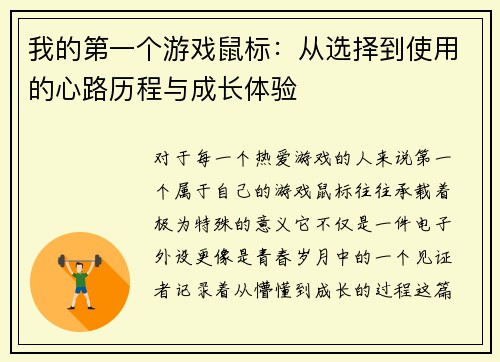 我的第一个游戏鼠标：从选择到使用的心路历程与成长体验

对于每一个热爱游戏的人来说第一个属于自己的游戏鼠标往往承载着极为特殊的意义它不仅是一件电子外设更像是青春岁月中的一个见证者记录着从懵懂到成长的过程这篇